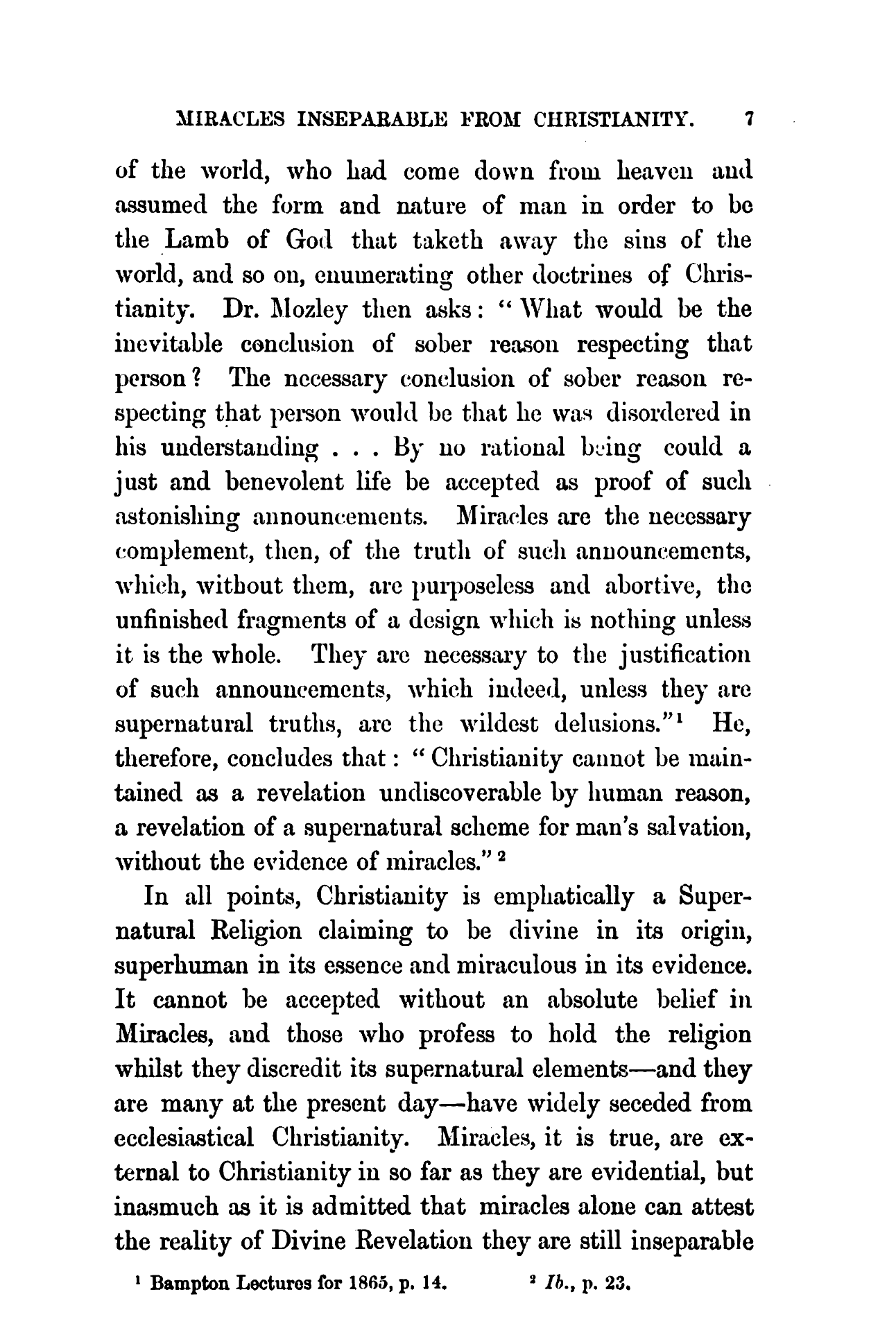 MIRACLES INSEPARABLE FROM CHRISTIANITY. 7

of the world, who had come down from heaven and assumed the form and nature of man in order to be the Lamb of God that taketh away the sins of the world, and so on, enumerating other doctrines of Christianity. Dr. Mozley then asks: "What would be the inevitable conclusion of sober reason respecting that person? The necessary conclusion of sober reason respecting that person would be that he was disordered in his understanding . . . By no rational being could a just and benevolent life be accepted as proof of such astonishing announcements. Miracles are the necessary complement, then, of the truth of such announcements, which, without them, are purposeless and abortive, the unfinished fragments of a design which is nothing unless it is the whole. They are necessary to the justification of such announcements, which indeed, unless they are supernatural truths, are the wildest delusions."$^1$ He, therefore, concludes that: "Christianity cannot be maintained as a revelation undiscoverable by human reason, a revelation of a supernatural scheme for man's salvation, without the evidence of miracles."$^2$

In all points, Christianity is emphatically a Supernatural Religion claiming to be divine in its origin, superhuman in its essence and miraculous in its evidence. It cannot be accepted without an absolute belief in Miracles, and those who profess to hold the religion whilst they discredit its supernatural elements—and they are many at the present day—have widely seceded from ecclesiastical Christianity. Miracles, it is true, are external to Christianity in so far as they are evidential, but inasmuch as it is admitted that miracles alone can attest the reality of Divine Revelation they are still inseparable

$^1$ Bampton Lectures for 1865, p. 14. $^2$ Ib., p. 23.